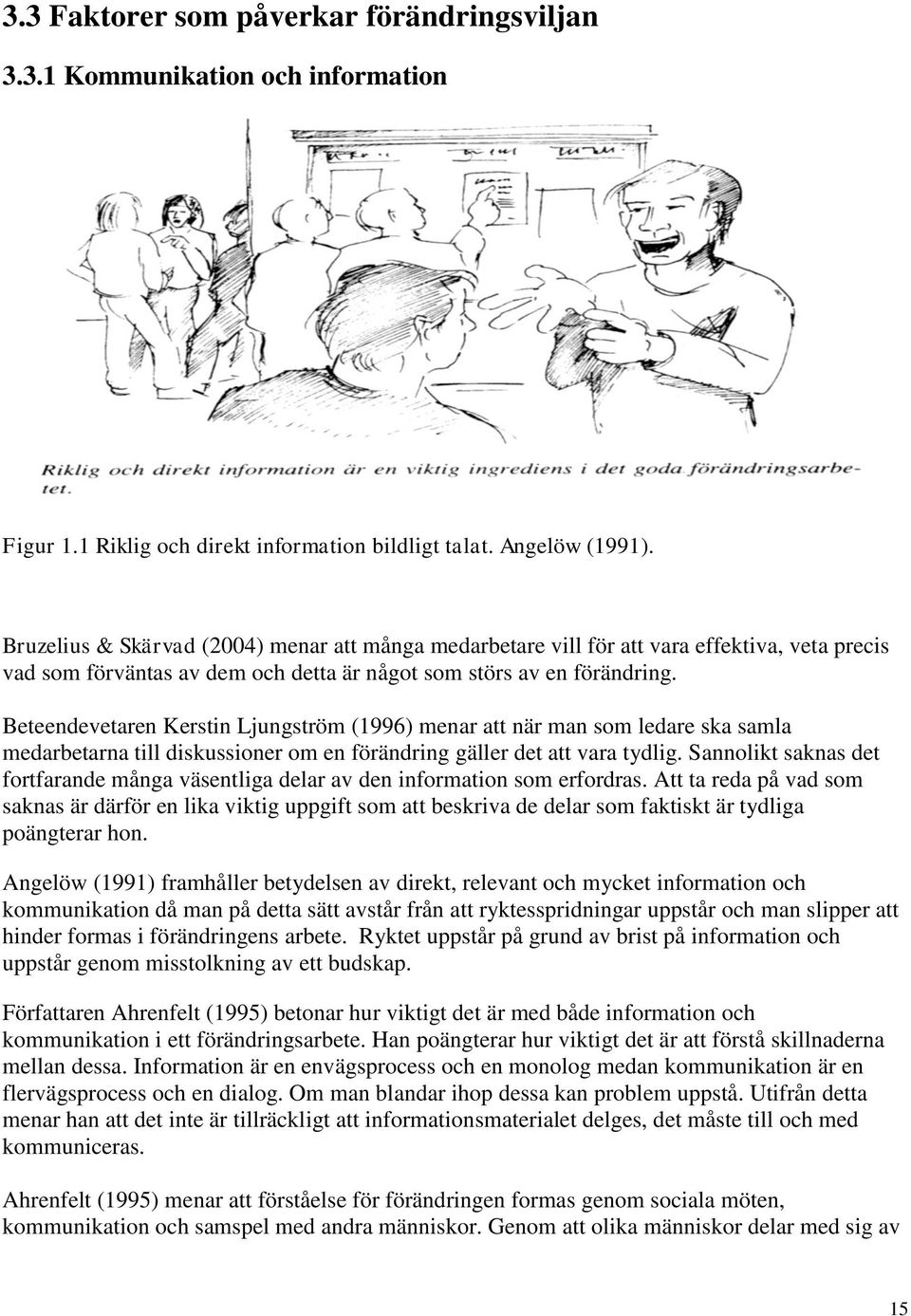 3.3 Faktorer som påverkar förändringsviljan

3.3.1 Kommunikation och information

Riklig och direkt information är en viktig ingrediens i det goda förändringsarbetet.

Figur 1.1 Riklig och direkt information bildligt talat. Angelöw (1991).

Bruzelius & Skärvad (2004) menar att många medarbetare vill för att vara effektiva, veta precis vad som förväntas av dem och detta är något som störs av en förändring.

Beteendevetaren Kerstin Ljungström (1996) menar att när man som ledare ska samla medarbetarna till diskussioner om en förändring gäller det att vara tydlig. Sannolikt saknas det fortfarande många väsentliga delar av den information som erfordras. Att ta reda på vad som saknas är därför en lika viktig uppgift som att beskriva de delar som faktiskt är tydliga poängterar hon.

Angelöw (1991) framhåller betydelsen av direkt, relevant och mycket information och kommunikation då man på detta sätt avstår från att ryktesspridningar uppstår och man slipper att hinder formas i förändringens arbete. Ryktet uppstår på grund av brist på information och uppstår genom misstolkning av ett budskap.

Författaren Ahrenfelt (1995) betonar hur viktigt det är med både information och kommunikation i ett förändringsarbete. Han poängterar hur viktigt det är att förstå skillnaderna mellan dessa. Information är en envägsprocess och en monolog medan kommunikation är en flervägsprocess och en dialog. Om man blandar ihop dessa kan problem uppstå. Utifrån detta menar han att det inte är tillräckligt att informationsmaterialet delges, det måste till och med kommuniceras.

Ahrenfelt (1995) menar att förståelse för förändringen formas genom sociala möten, kommunikation och samspel med andra människor. Genom att olika människor delar med sig av

15